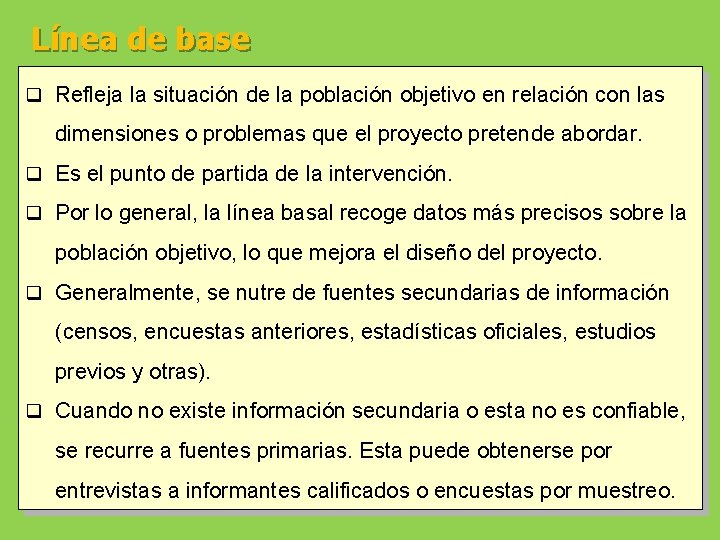 Línea de base

❑ Refleja la situación de la población objetivo en relación con las dimensiones o problemas que el proyecto pretende abordar.

❑ Es el punto de partida de la intervención.

❑ Por lo general, la línea basal recoge datos más precisos sobre la población objetivo, lo que mejora el diseño del proyecto.

❑ Generalmente, se nutre de fuentes secundarias de información (censos, encuestas anteriores, estadísticas oficiales, estudios previos y otras).

❑ Cuando no existe información secundaria o esta no es confiable, se recurre a fuentes primarias. Esta puede obtenerse por entrevistas a informantes calificados o encuestas por muestreo.